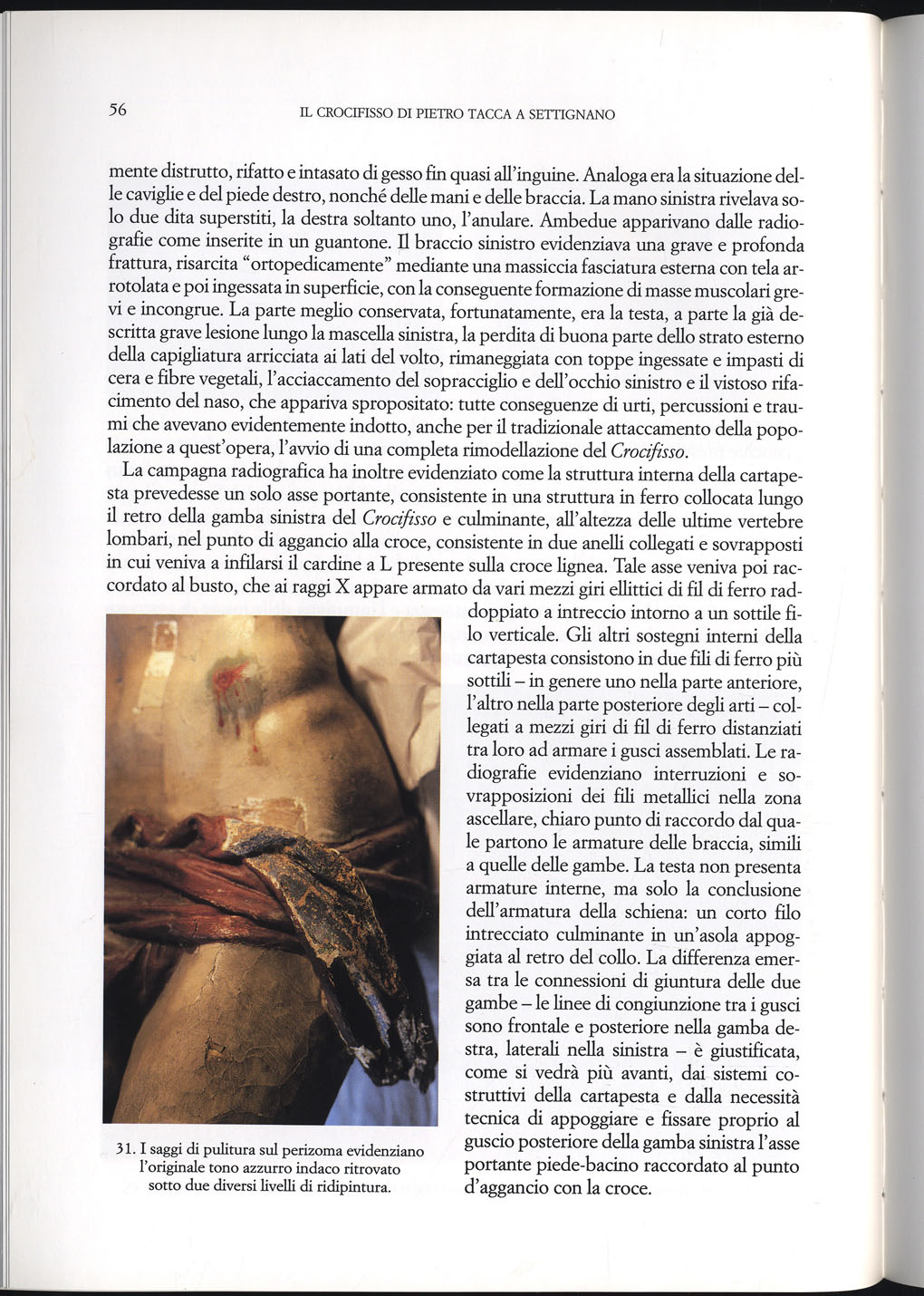 56 IL CROCIFISSO DI PIETRO TACCA A SETTIGNANO

mente distrutto, rifatto e intasato di gesso fin quasi all'inguine. Analoga era la situazione delle caviglie e del piede destro, nonché delle mani e delle braccia. La mano sinistra rivelava solo due dita superstiti, la destra soltanto uno, l'anulare. Ambedue apparivano dalle radiografie come inserite in un guantone. Il braccio sinistro evidenziava una grave e profonda frattura, risarcita "ortopedicamente" mediante una massiccia fasciatura esterna con tela arrotolata e poi ingessata in superficie, con la conseguente formazione di masse muscolari grevi e incongrue. La parte meglio conservata, fortunatamente, era la testa, a parte la già descritta grave lesione lungo la mascella sinistra, la perdita di buona parte dello strato esterno della capigliatura arricciata ai lati del volto, rimaneggiata con toppe ingessate e impasti di cera e fibre vegetali, l'acciaccamento del sopracciglio e dell'occhio sinistro e il vistoso rifacimento del naso, che appariva spropositato: tutte conseguenze di urti, percussioni e traumi che avevano evidentemente indotto, anche per il tradizionale attaccamento della popolazione a quest'opera, l'avvio di una completa rimodellazione del Crocifisso.

La campagna radiografica ha inoltre evidenziato come la struttura interna della cartapesta prevedesse un solo asse portante, consistente in una struttura in ferro collocata lungo il retro della gamba sinistra del Crocifisso e culminante, all'altezza delle ultime vertebre lombari, nel punto di aggancio alla croce, consistente in due anelli collegati e sovrapposti in cui veniva a infilarsi il cardine a L presente sulla croce lignea. Tale asse veniva poi raccordato al busto, che ai raggi X appare armato da vari mezzi giri ellittici di fil di ferro raddoppiato a intreccio intorno a un sottile filo verticale. Gli altri sostegni interni della cartapesta consistono in due fili di ferro più sottili – in genere uno nella parte anteriore, l'altro nella parte posteriore degli arti – collegati a mezzi giri di fil di ferro distanziati tra loro ad armare i gusci assemblati. Le radiografie evidenziano interruzioni e sovrapposizioni dei fili metallici nella zona ascellare, chiaro punto di raccordo dal quale partono le armature delle braccia, simili a quelle delle gambe. La testa non presenta armature interne, ma solo la conclusione dell'armatura della schiena: un corto filo intrecciato culminante in un'asola appoggiata al retro del collo. La differenza emersa tra le connessioni di giuntura delle due gambe – le linee di congiunzione tra i gusci sono frontale e posteriore nella gamba destra, laterali nella sinistra – è giustificata, come si vedrà più avanti, dai sistemi costruttivi della cartapesta e dalla necessità tecnica di appoggiare e fissare proprio al guscio posteriore della gamba sinistra l'asse portante piede-bacino raccordato al punto d'aggancio con la croce.

31. I saggi di pulitura sul perizoma evidenziano l'originale tono azzurro indaco ritrovato sotto due diversi livelli di ridipintura.